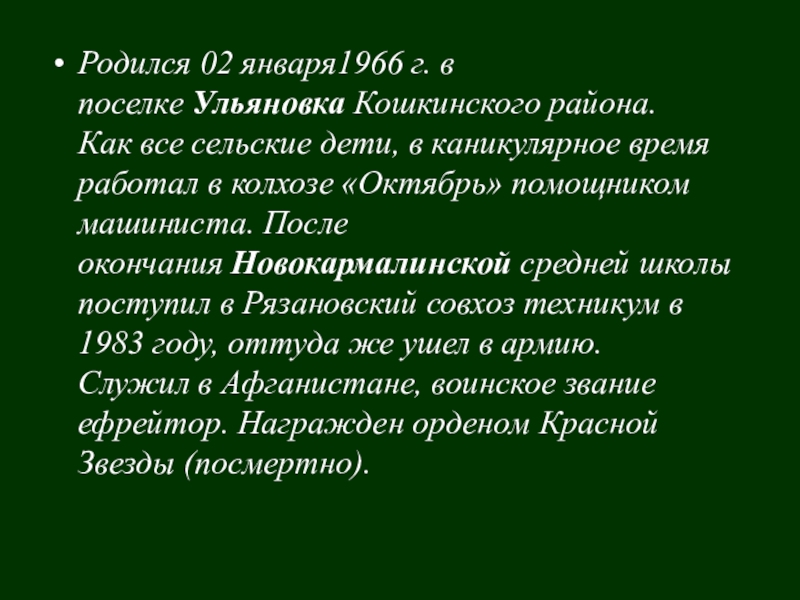 • Родился 02 января1966 г. в поселке Ульяновка Кошкинского района. Как все сельские дети, в каникулярное время работал в колхозе «Октябрь» помощником машиниста. После окончания Новокармалинской средней школы поступил в Рязановский совхоз техникум в 1983 году, оттуда же ушел в армию. Служил в Афганистане, воинское звание ефрейтор. Награжден орденом Красной Звезды (посмертно).